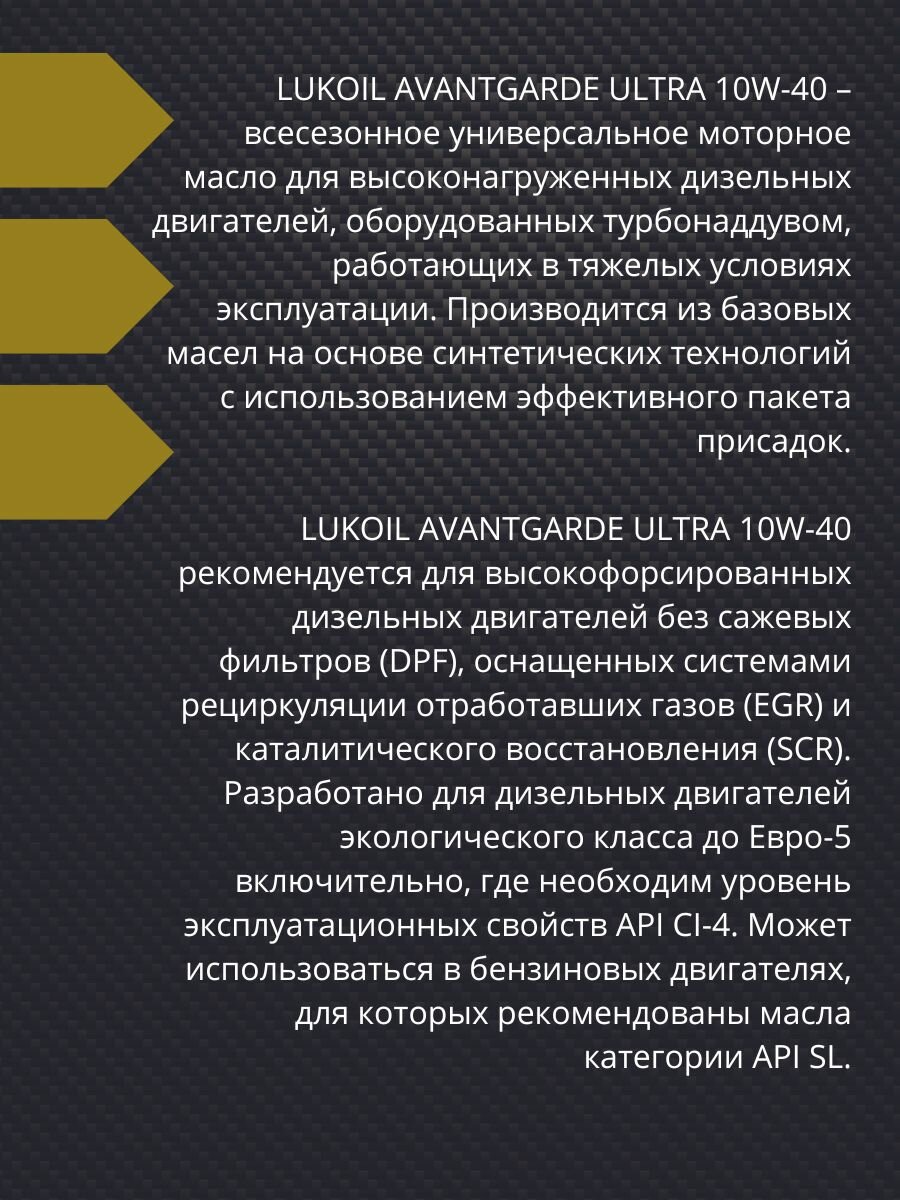 LUKOIL AVANTGARDE ULTRA 10W-40 – всесезонное универсальное моторное масло для высоконагруженных дизельных двигателей, оборудованных турбонаддувом, работающих в тяжелых условиях эксплуатации. Производится из базовых масел на основе синтетических технологий с использованием эффективного пакета присадок.

LUKOIL AVANTGARDE ULTRA 10W-40 рекомендуется для высокофорсированных дизельных двигателей без сажевых фильтров (DPF), оснащенных системами рециркуляции отработавших газов (EGR) и каталитического восстановления (SCR). Разработано для дизельных двигателей экологического класса до Евро-5 включительно, где необходим уровень эксплуатационных свойств API CI-4. Может использоваться в бензиновых двигателях, для которых рекомендованы масла категории API SL.